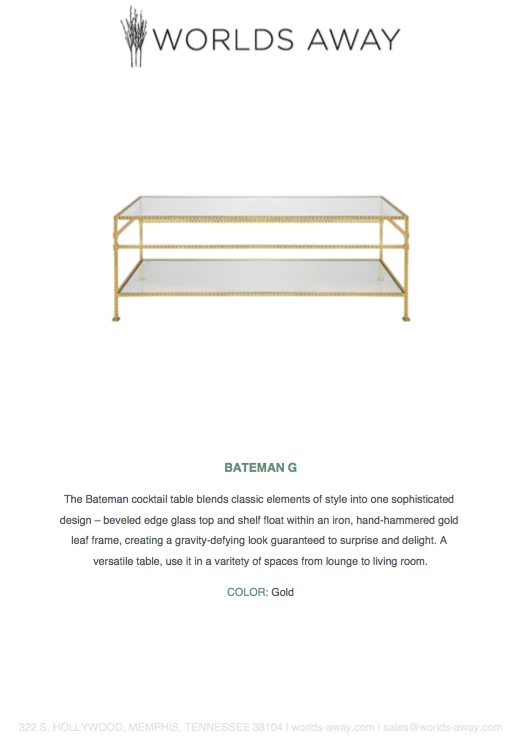 WORLDS AWAY

BATEMAN G

The Bateman cocktail table blends classic elements of style into one sophisticated design – beveled edge glass top and shelf float within an iron, hand-hammered gold leaf frame, creating a gravity-defying look guaranteed to surprise and delight. A versatile table, use it in a varitety of spaces from lounge to living room.

COLOR: Gold

322 S. HOLLYWOOD, MEMPHIS, TENNESSEE 38104 | worlds-away.com | sales@worlds-away.com